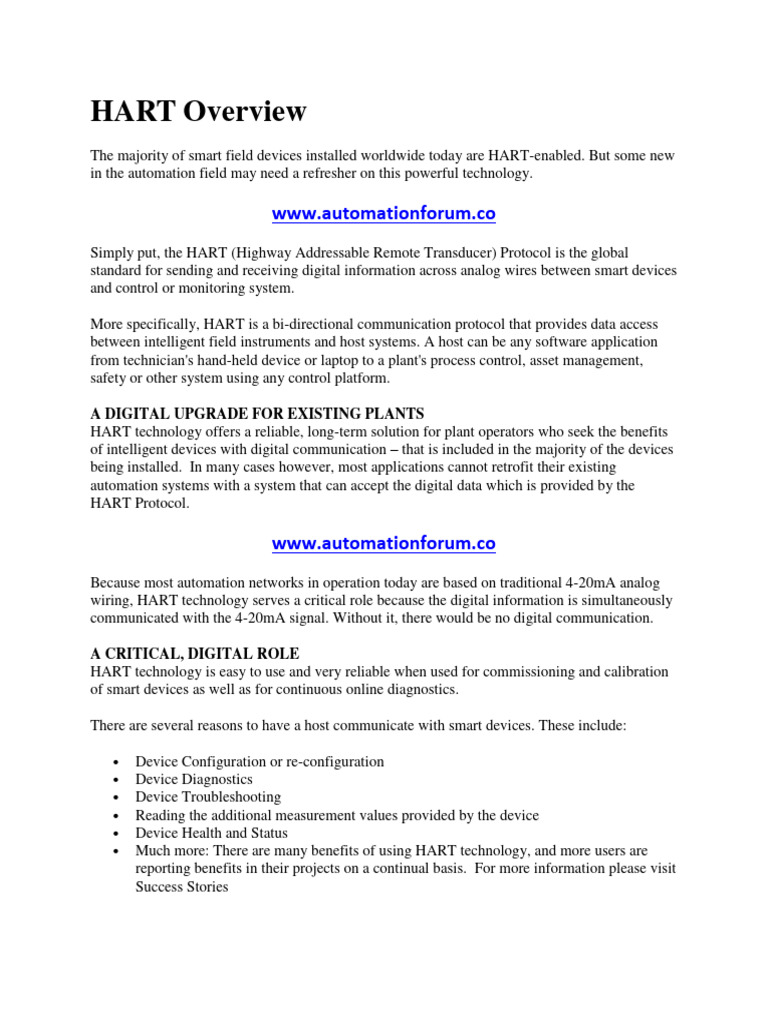 HART Overview

The majority of smart field devices installed worldwide today are HART-enabled. But some new in the automation field may need a refresher on this powerful technology.

www.automationforum.co

Simply put, the HART (Highway Addressable Remote Transducer) Protocol is the global standard for sending and receiving digital information across analog wires between smart devices and control or monitoring system.

More specifically, HART is a bi-directional communication protocol that provides data access between intelligent field instruments and host systems. A host can be any software application from technician's hand-held device or laptop to a plant's process control, asset management, safety or other system using any control platform.

A DIGITAL UPGRADE FOR EXISTING PLANTS
HART technology offers a reliable, long-term solution for plant operators who seek the benefits of intelligent devices with digital communication – that is included in the majority of the devices being installed. In many cases however, most applications cannot retrofit their existing automation systems with a system that can accept the digital data which is provided by the HART Protocol.

www.automationforum.co

Because most automation networks in operation today are based on traditional 4-20mA analog wiring, HART technology serves a critical role because the digital information is simultaneously communicated with the 4-20mA signal. Without it, there would be no digital communication.

A CRITICAL, DIGITAL ROLE
HART technology is easy to use and very reliable when used for commissioning and calibration of smart devices as well as for continuous online diagnostics.

There are several reasons to have a host communicate with smart devices. These include:

• Device Configuration or re-configuration
• Device Diagnostics
• Device Troubleshooting
• Reading the additional measurement values provided by the device
• Device Health and Status
• Much more: There are many benefits of using HART technology, and more users are reporting benefits in their projects on a continual basis. For more information please visit Success Stories